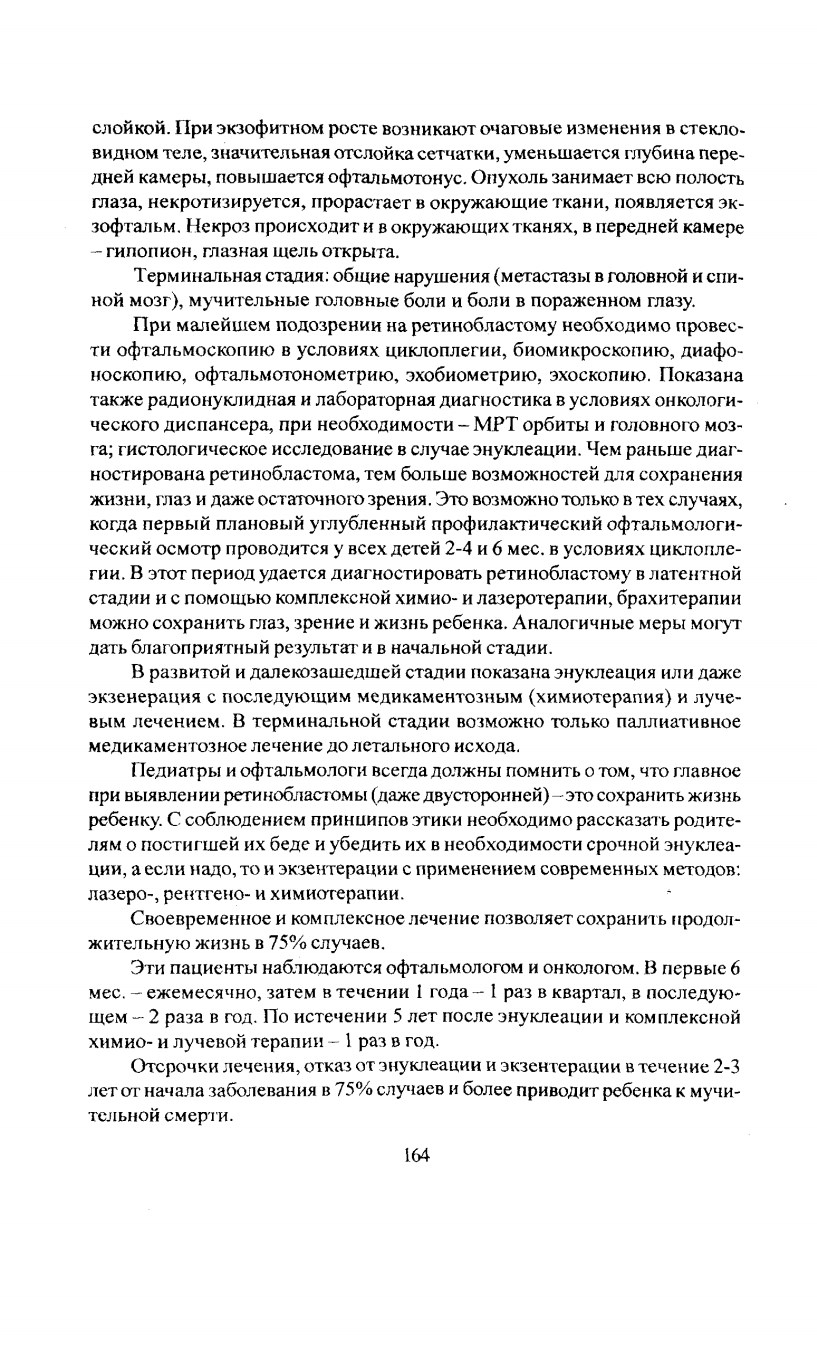 слойкой. При экзофитном росте возникают очаговые изменения в стекловидном теле, значительная отслойка сетчатки, уменьшается глубина передней камеры, повышается офтальмотонус. Опухоль занимает всю полость глаза, некротизируется, прорастает в окружающие ткани, появляется экзофтальм. Некроз происходит и в окружающих тканях, в передней камере – гипопион, глазная щель открыта.

Терминальная стадия: общие нарушения (метастазы в головной и спиной мозг), мучительные головные боли и боли в пораженном глазу.

При малейшем подозрении на ретинобластому необходимо провести офтальмоскопию в условиях циклоплегии, биомикроскопию, диафоноскопию, офтальмотонометрию, эхобиометрию, эхоскопию. Показана также радионуклидная и лабораторная диагностика в условиях онкологического диспансера, при необходимости – МРТ орбиты и головного мозга; гистологическое исследование в случае энуклеации. Чем раньше диагностирована ретинобластома, тем больше возможностей для сохранения жизни, глаз и даже остаточного зрения. Это возможно только в тех случаях, когда первый плановый углубленный профилактический офтальмологический осмотр проводится у всех детей 2-4 и 6 мес. в условиях циклоплегии. В этот период удается диагностировать ретинобластому в латентной стадии и с помощью комплексной химио- и лазеротерапии, брахитерапии можно сохранить глаз, зрение и жизнь ребенка. Аналогичные меры могут дать благоприятный результат и в начальной стадии.

В развитой и далекозашедшей стадии показана энуклеация или даже экзенерация с последующим медикаментозным (химиотерапия) и лучевым лечением. В терминальной стадии возможно только паллиативное медикаментозное лечение до летального исхода.

Педиатры и офтальмологи всегда должны помнить о том, что главное при выявлении ретинобластомы (даже двусторонней) – это сохранить жизнь ребенку. С соблюдением принципов этики необходимо рассказать родителям о постигшей их беде и убедить их в необходимости срочной энуклеации, а если надо, то и экзентерации с применением современных методов: лазеро-, рентгено- и химиотерапии.

Своевременное и комплексное лечение позволяет сохранить продолжительную жизнь в 75% случаев.

Эти пациенты наблюдаются офтальмологом и онкологом. В первые 6 мес. – ежемесячно, затем в течении 1 года – 1 раз в квартал, в последующем – 2 раза в год. По истечении 5 лет после энуклеации и комплексной химио- и лучевой терапии – 1 раз в год.

Отсрочки лечения, отказ от энуклеации и экзентерации в течение 2-3 лет от начала заболевания в 75% случаев и более приводит ребенка к мучительной смерти.

164